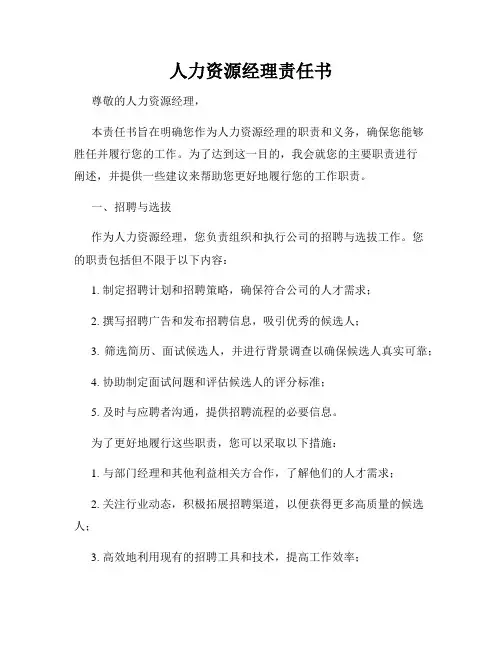 人力资源经理责任书

尊敬的人力资源经理，

本责任书旨在明确您作为人力资源经理的职责和义务，确保您能够胜任并履行您的工作。为了达到这一目的，我会就您的主要职责进行阐述，并提供一些建议来帮助您更好地履行您的工作职责。

一、招聘与选拔

作为人力资源经理，您负责组织和执行公司的招聘与选拔工作。您的职责包括但不限于以下内容：

1. 制定招聘计划和招聘策略，确保符合公司的人才需求；

2. 撰写招聘广告和发布招聘信息，吸引优秀的候选人；

3. 筛选简历、面试候选人，并进行背景调查以确保候选人真实可靠；

4. 协助制定面试问题和评估候选人的评分标准；

5. 及时与应聘者沟通，提供招聘流程的必要信息。

为了更好地履行这些职责，您可以采取以下措施：

1. 与部门经理和其他利益相关方合作，了解他们的人才需求；

2. 关注行业动态，积极拓展招聘渠道，以便获得更多高质量的候选人；

3. 高效地利用现有的招聘工具和技术，提高工作效率；